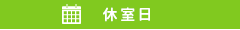 休室日